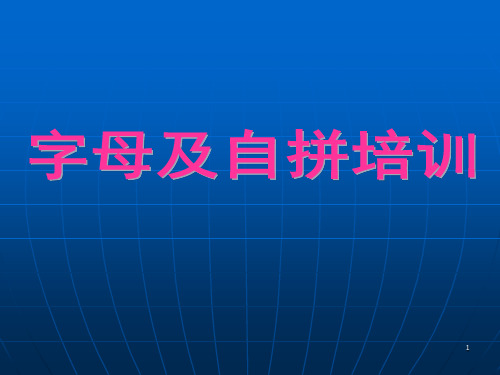 字母及自拼培训

1